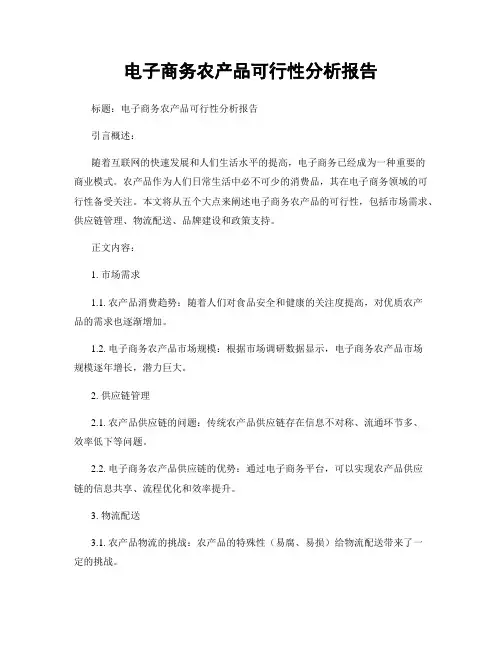 电子商务农产品可行性分析报告

标题：电子商务农产品可行性分析报告

引言概述：

随着互联网的快速发展和人们生活水平的提高，电子商务已经成为一种重要的商业模式。农产品作为人们日常生活中必不可少的消费品，其在电子商务领域的可行性备受关注。本文将从五个大点来阐述电子商务农产品的可行性，包括市场需求、供应链管理、物流配送、品牌建设和政策支持。

正文内容：

1. 市场需求

1.1. 农产品消费趋势：随着人们对食品安全和健康的关注度提高，对优质农产品的需求也逐渐增加。

1.2. 电子商务农产品市场规模：根据市场调研数据显示，电子商务农产品市场规模逐年增长，潜力巨大。

2. 供应链管理

2.1. 农产品供应链的问题：传统农产品供应链存在信息不对称、流通环节多、效率低下等问题。

2.2. 电子商务农产品供应链的优势：通过电子商务平台，可以实现农产品供应链的信息共享、流程优化和效率提升。

3. 物流配送

3.1. 农产品物流的挑战：农产品的特殊性（易腐、易损）给物流配送带来了一定的挑战。